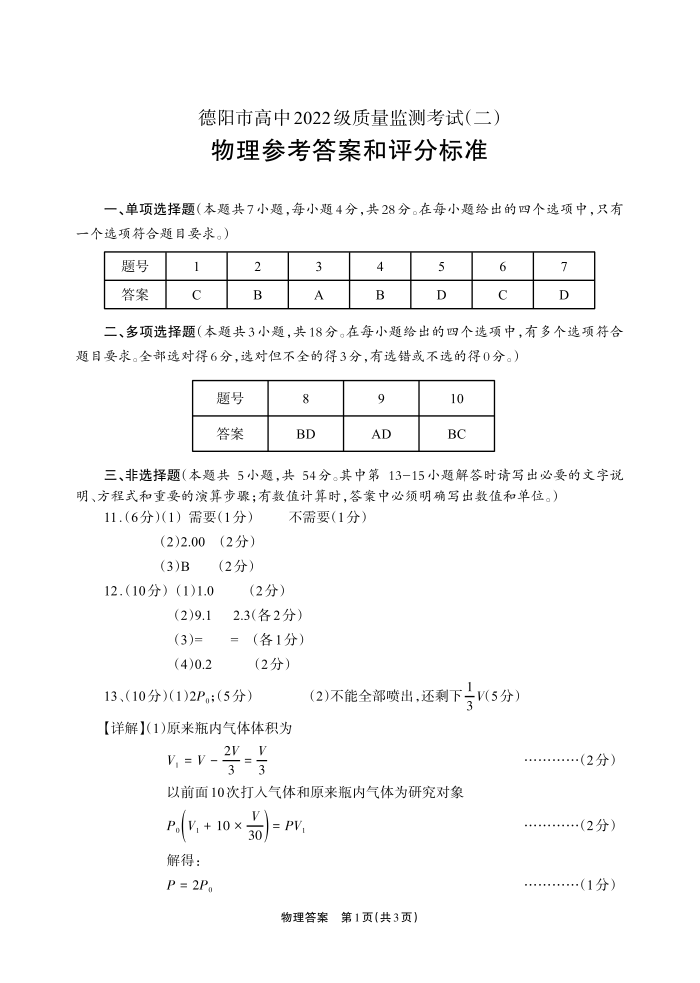 德阳市高中2022级质量监测考试(二)

物理参考答案和评分标准

一、单项选择题(本题共7小题,每小题4分,共28分。在每小题给出的四个选项中,只有一个选项符合题目要求。)

| 题号 | 1 | 2 | 3 | 4 | 5 | 6 | 7 |
|---|---|---|---|---|---|---|---|
| 答案 | C | B | A | B | D | C | D |

二、多项选择题(本题共3小题,共18分。在每小题给出的四个选项中,有多个选项符合题目要求。全部选对得6分,选对但不全的得3分,有选错或不选的得0分。)

| 题号 | 8 | 9 | 10 |
|---|---|---|---|
| 答案 | BD | AD | BC |

三、非选择题(本题共 5小题,共 54分。其中第 13-15小题解答时请写出必要的文字说明、方程式和重要的演算步骤;有数值计算时,答案中必须明确写出数值和单位。)

11.(6分)(1) 需要(1分)　　不需要(1分)

(2)2.00 (2分)

(3)B　(2分)

12.(10分)(1)1.0　(2分)

(2)9.1　2.3(各2分)

(3)=　=　(各1分)

(4)0.2　(2分)

13、(10分)(1)$2P_0$;(5分)　　(2)不能全部喷出,还剩下$\frac{1}{3}V$(5分)

【详解】(1)原来瓶内气体体积为

$V_1 = V - \frac{2V}{3} = \frac{V}{3}$　…………(2分)

以前面10次打入气体和原来瓶内气体为研究对象

$P_0\left(V_1 + 10 \times \frac{V}{30}\right) = PV_1$　…………(2分)

解得:

$P = 2P_0$　…………(1分)

物理答案　第1页(共3页)